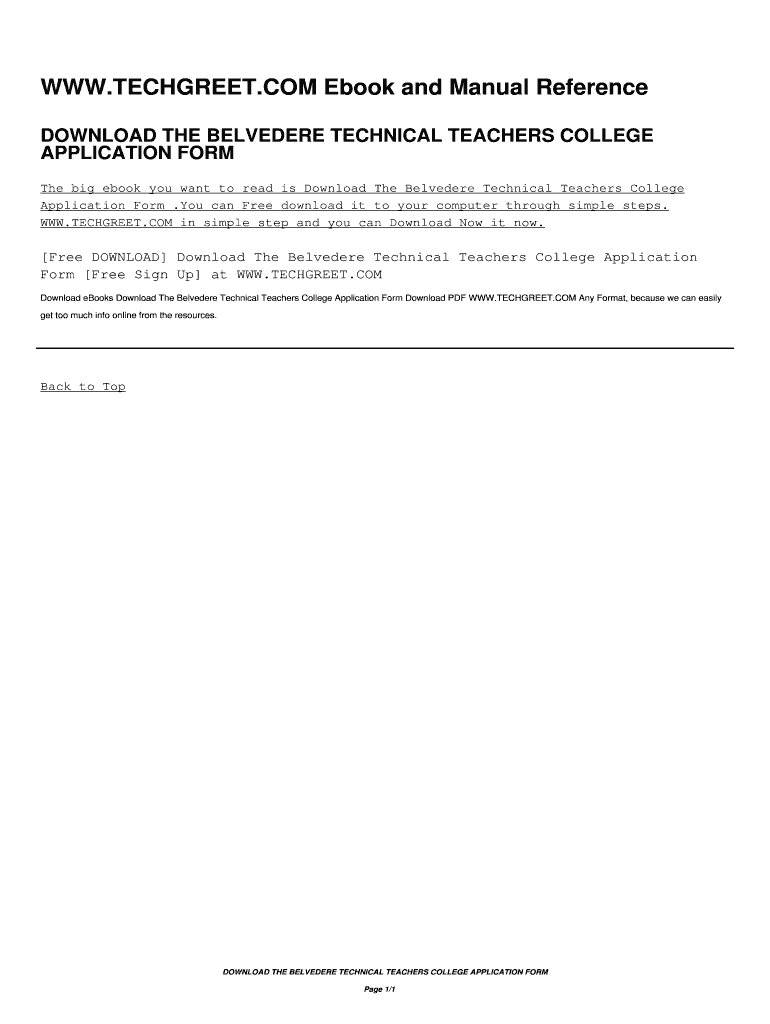 WWW.TECHGREET.COM Ebook and Manual Reference

DOWNLOAD THE BELVEDERE TECHNICAL TEACHERS COLLEGE APPLICATION FORM

The big ebook you want to read is Download The Belvedere Technical Teachers College Application Form .You can Free download it to your computer through simple steps. WWW.TECHGREET.COM in simple step and you can Download Now it now.

[Free DOWNLOAD] Download The Belvedere Technical Teachers College Application Form [Free Sign Up] at WWW.TECHGREET.COM

Download eBooks Download The Belvedere Technical Teachers College Application Form Download PDF WWW.TECHGREET.COM Any Format, because we can easily get too much info online from the resources.

Back to Top

DOWNLOAD THE BELVEDERE TECHNICAL TEACHERS COLLEGE APPLICATION FORM

Page 1/1